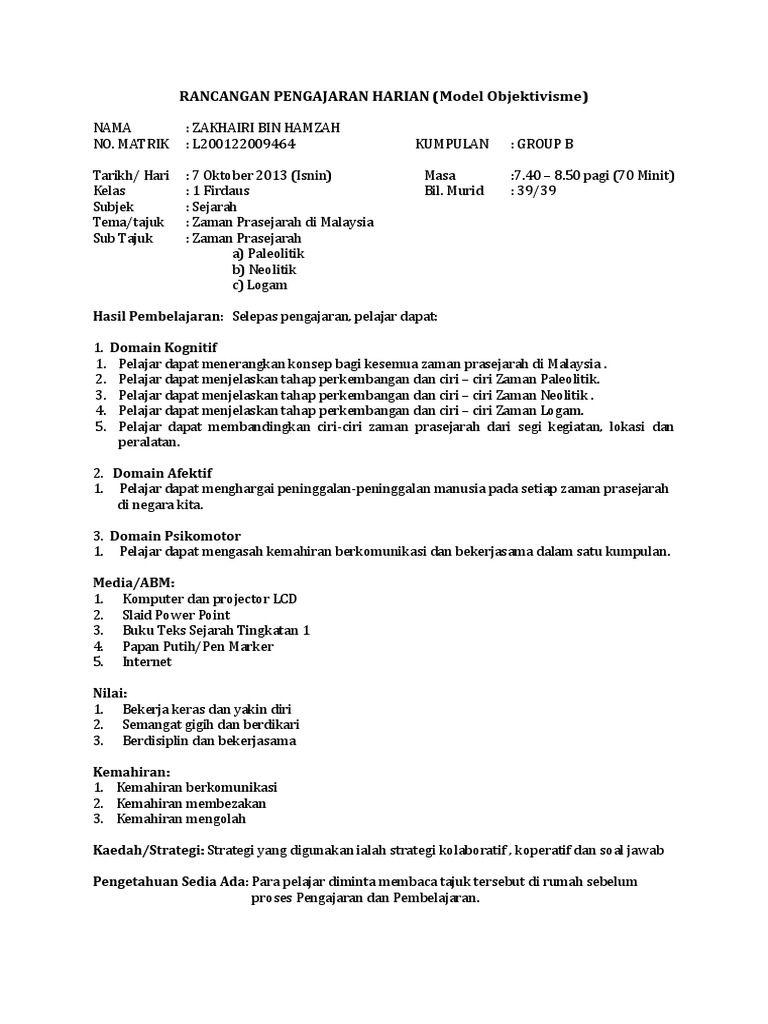 RANCANGAN PENGAJARAN HARIAN (Model Objektivisme)

NAMA : ZAKHAIRI BIN HAMZAH
NO. MATRIK : L200122009464 KUMPULAN : GROUP B

Tarikh/ Hari : 7 Oktober 2013 (Isnin) Masa :7.40 – 8.50 pagi (70 Minit)
Kelas : 1 Firdaus Bil. Murid : 39/39
Subjek : Sejarah
Tema/tajuk : Zaman Prasejarah di Malaysia
Sub Tajuk : Zaman Prasejarah
a) Paleolitik
b) Neolitik
c) Logam

Hasil Pembelajaran: Selepas pengajaran, pelajar dapat:

1. Domain Kognitif
1. Pelajar dapat menerangkan konsep bagi kesemua zaman prasejarah di Malaysia .
2. Pelajar dapat menjelaskan tahap perkembangan dan ciri – ciri Zaman Paleolitik.
3. Pelajar dapat menjelaskan tahap perkembangan dan ciri – ciri Zaman Neolitik .
4. Pelajar dapat menjelaskan tahap perkembangan dan ciri – ciri Zaman Logam.
5. Pelajar dapat membandingkan ciri-ciri zaman prasejarah dari segi kegiatan, lokasi dan peralatan.

2. Domain Afektif
1. Pelajar dapat menghargai peninggalan-peninggalan manusia pada setiap zaman prasejarah di negara kita.

3. Domain Psikomotor
1. Pelajar dapat mengasah kemahiran berkomunikasi dan bekerjasama dalam satu kumpulan.

Media/ABM:
1. Komputer dan projector LCD
2. Slaid Power Point
3. Buku Teks Sejarah Tingkatan 1
4. Papan Putih/Pen Marker
5. Internet

Nilai:
1. Bekerja keras dan yakin diri
2. Semangat gigih dan berdikari
3. Berdisiplin dan bekerjasama

Kemahiran:
1. Kemahiran berkomunikasi
2. Kemahiran membezakan
3. Kemahiran mengolah

Kaedah/Strategi: Strategi yang digunakan ialah strategi kolaboratif , koperatif dan soal jawab

Pengetahuan Sedia Ada: Para pelajar diminta membaca tajuk tersebut di rumah sebelum proses Pengajaran dan Pembelajaran.